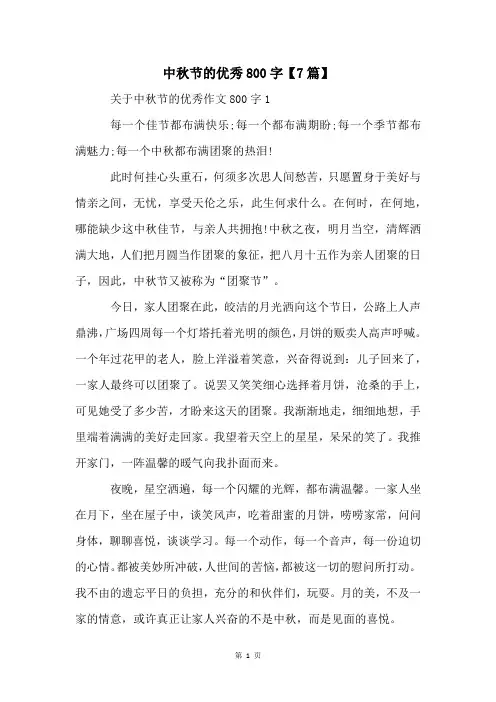 中秋节的优秀800字【7篇】

关于中秋节的优秀作文800字1

每一个佳节都布满快乐;每一个都布满期盼;每一个季节都布满魅力;每一个中秋都布满团聚的热泪!

此时何挂心头重石，何须多次思人间愁苦，只愿置身于美好与情亲之间，无忧，享受天伦之乐，此生何求什么。在何时，在何地，哪能缺少这中秋佳节，与亲人共拥抱!中秋之夜，明月当空，清辉洒满大地，人们把月圆当作团聚的象征，把八月十五作为亲人团聚的日子，因此，中秋节又被称为“团聚节”。

今日，家人团聚在此，皎洁的月光洒向这个节日，公路上人声鼎沸，广场四周每一个灯塔托着光明的颜色，月饼的贩卖人高声呼喊。一个年过花甲的老人，脸上洋溢着笑意，兴奋得说到：儿子回来了，一家人最终可以团聚了。说罢又笑笑细心选择着月饼，沧桑的手上，可见她受了多少苦，才盼来这天的团聚。我渐渐地走，细细地想，手里端着满满的美好走回家。我望着天空上的星星，呆呆的笑了。我推开家门，一阵温馨的暖气向我扑面而来。

夜晚，星空洒遍，每一个闪耀的光辉，都布满温馨。一家人坐在月下，坐在屋子中，谈笑风声，吃着甜蜜的月饼，唠唠家常，问问身体，聊聊喜悦，谈谈学习。每一个动作，每一个音声，每一份迫切的心情。都被美妙所冲破，人世间的苦恼，都被这一切的慰问所打动。我不由的遗忘平日的负担，充分的和伙伴们，玩耍。月的美，不及一家的情意，或许真正让家人兴奋的不是中秋，而是见面的喜悦。

第 1 页